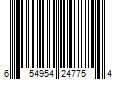 6 54954 24775 4